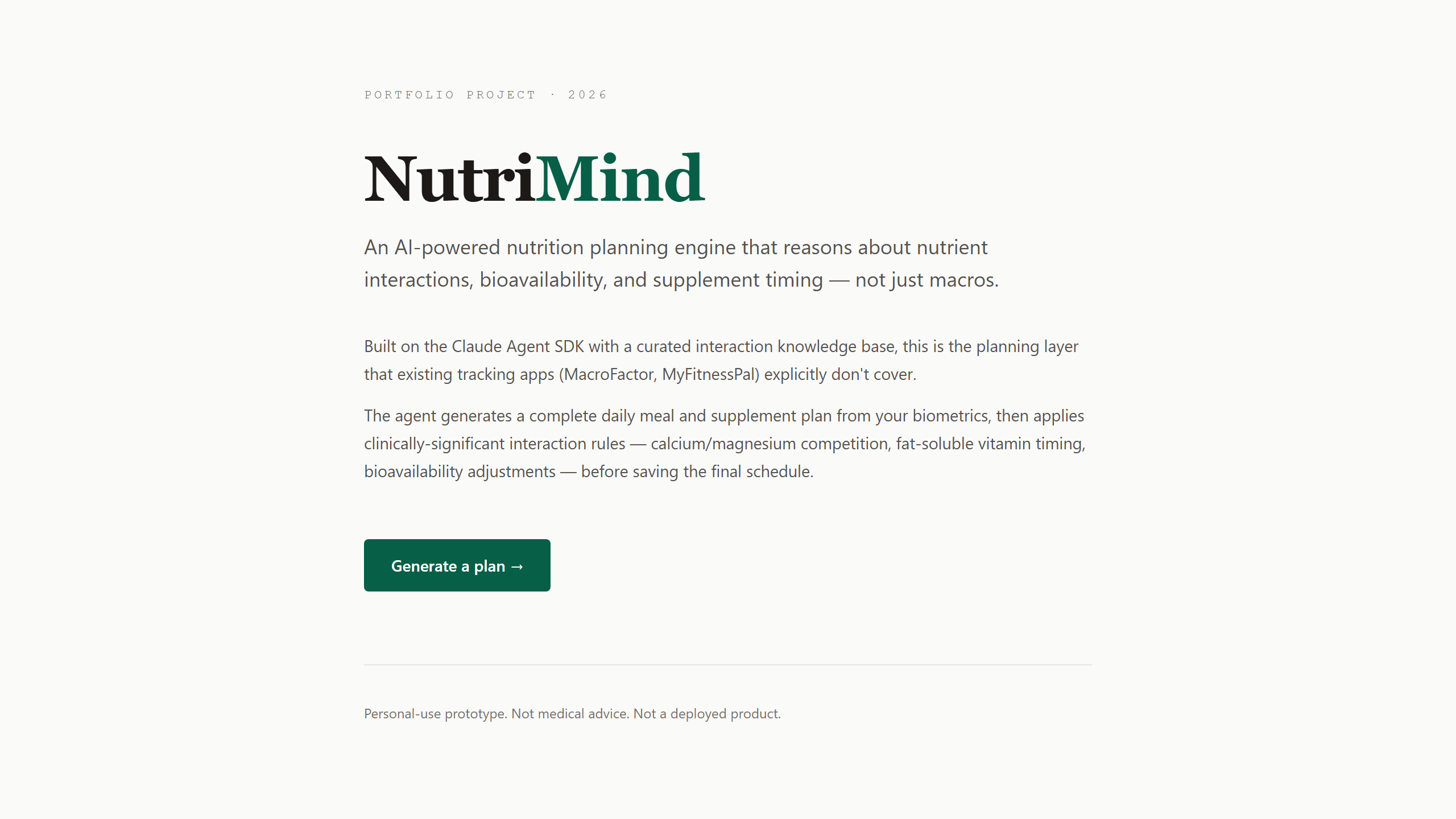 PORTFOLIO PROJECT · 2026

NutriMind

An AI-powered nutrition planning engine that reasons about nutrient interactions, bioavailability, and supplement timing — not just macros.

Built on the Claude Agent SDK with a curated interaction knowledge base, this is the planning layer that existing tracking apps (MacroFactor, MyFitnessPal) explicitly don't cover.

The agent generates a complete daily meal and supplement plan from your biometrics, then applies clinically-significant interaction rules — calcium/magnesium competition, fat-soluble vitamin timing, bioavailability adjustments — before saving the final schedule.

Generate a plan →

Personal-use prototype. Not medical advice. Not a deployed product.